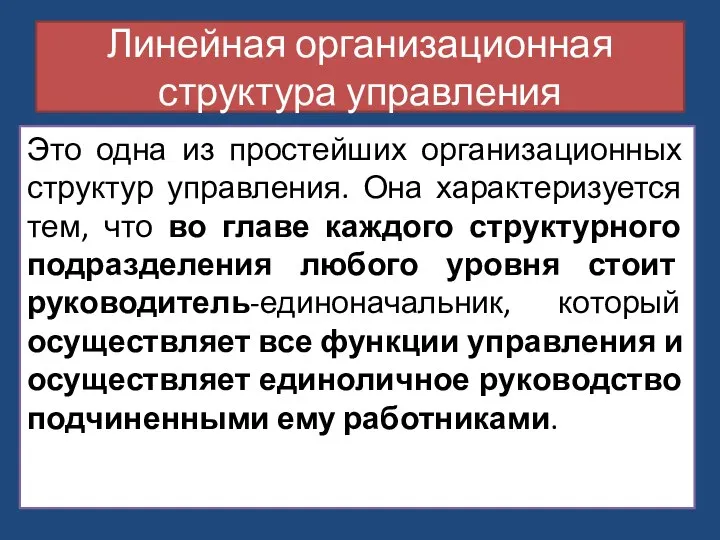 Линейная организационная структура управления

Это одна из простейших организационных структур управления. Она характеризуется тем, что во главе каждого структурного подразделения любого уровня стоит руководитель-единоначальник, который осуществляет все функции управления и осуществляет единоличное руководство подчиненными ему работниками.